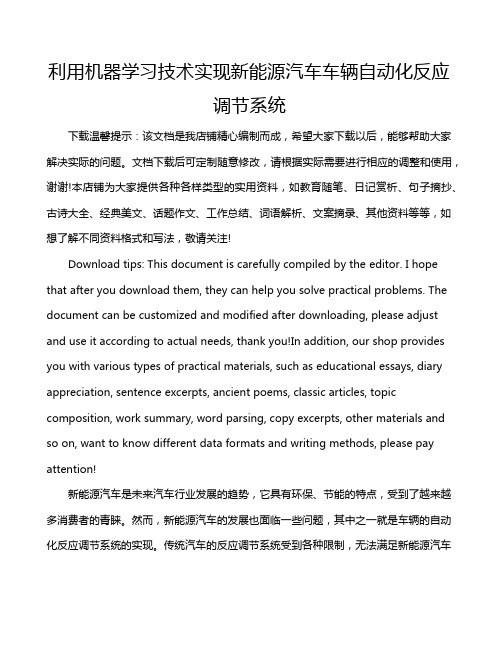 利用机器学习技术实现新能源汽车车辆自动化反应调节系统

下载温馨提示：该文档是我店铺精心编制而成，希望大家下载以后，能够帮助大家解决实际的问题。文档下载后可定制随意修改，请根据实际需要进行相应的调整和使用，谢谢!本店铺为大家提供各种各样类型的实用资料，如教育随笔、日记赏析、句子摘抄、古诗大全、经典美文、话题作文、工作总结、词语解析、文案摘录、其他资料等等，如想了解不同资料格式和写法，敬请关注!

Download tips: This document is carefully compiled by the editor. I hope that after you download them, they can help you solve practical problems. The document can be customized and modified after downloading, please adjust and use it according to actual needs, thank you!In addition, our shop provides you with various types of practical materials, such as educational essays, diary appreciation, sentence excerpts, ancient poems, classic articles, topic composition, work summary, word parsing, copy excerpts, other materials and so on, want to know different data formats and writing methods, please pay attention!

新能源汽车是未来汽车行业发展的趋势，它具有环保、节能的特点，受到了越来越多消费者的青睐。然而，新能源汽车的发展也面临一些问题，其中之一就是车辆的自动化反应调节系统的实现。传统汽车的反应调节系统受到各种限制，无法满足新能源汽车